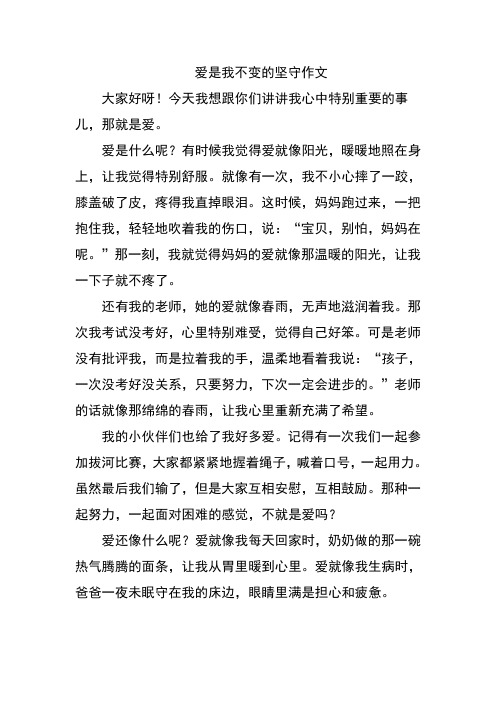 爱是我不变的坚守作文

大家好呀！今天我想跟你们讲讲我心中特别重要的事儿，那就是爱。

爱是什么呢？有时候我觉得爱就像阳光，暖暖地照在身上，让我觉得特别舒服。就像有一次，我不小心摔了一跤，膝盖破了皮，疼得我直掉眼泪。这时候，妈妈跑过来，一把抱住我，轻轻地吹着我的伤口，说：“宝贝，别怕，妈妈在呢。”那一刻，我就觉得妈妈的爱就像那温暖的阳光，让我一下子就不疼了。

还有我的老师，她的爱就像春雨，无声地滋润着我。那次我考试没考好，心里特别难受，觉得自己好笨。可是老师没有批评我，而是拉着我的手，温柔地看着我说：“孩子，一次没考好没关系，只要努力，下次一定会进步的。”老师的话就像那绵绵的春雨，让我心里重新充满了希望。

我的小伙伴们也给了我好多爱。记得有一次我们一起参加拔河比赛，大家都紧紧地握着绳子，喊着口号，一起用力。虽然最后我们输了，但是大家互相安慰，互相鼓励。那种一起努力，一起面对困难的感觉，不就是爱吗？

爱还像什么呢？爱就像我每天回家时，奶奶做的那一碗热气腾腾的面条，让我从胃里暖到心里。爱就像我生病时，爸爸一夜未眠守在我的床边，眼睛里满是担心和疲惫。